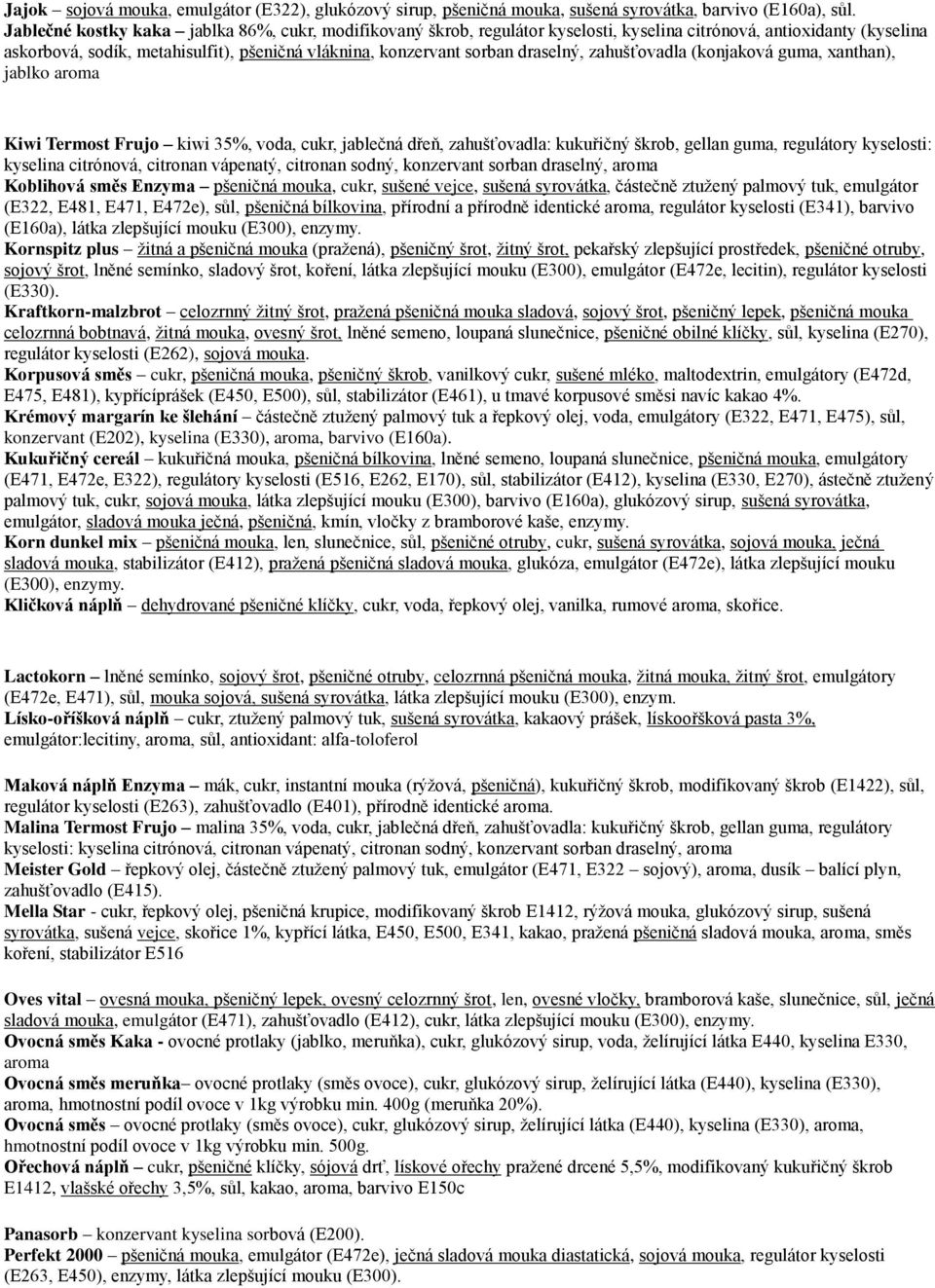 Jajok – sojová mouka, emulgátor (E322), glukózový sirup, pšeničná mouka, sušená syrovátka, barvivo (E160a), sůl.
Jablečné kostky kaka – jablka 86%, cukr, modifikovaný škrob, regulátor kyselosti, kyselina citrónová, antioxidanty (kyselina askorbová, sodík, metahisulfit), pšeničná vláknina, konzervant sorban draselný, zahušťovadla (konjaková guma, xanthan), jablko aroma

Kiwi Termost Frujo – kiwi 35%, voda, cukr, jablečná dřeň, zahušťovadla: kukuřičný škrob, gellan guma, regulátory kyselosti: kyselina citrónová, citronan vápenatý, citronan sodný, konzervant sorban draselný, aroma
Koblihová směs Enzyma – pšeničná mouka, cukr, sušené vejce, sušená syrovátka, částečně ztužený palmový tuk, emulgátor (E322, E481, E471, E472e), sůl, pšeničná bílkovina, přírodní a přírodně identické aroma, regulátor kyselosti (E341), barvivo (E160a), látka zlepšující mouku (E300), enzymy.
Kornspitz plus – žitná a pšeničná mouka (pražená), pšeničný šrot, žitný šrot, pekařský zlepšující prostředek, pšeničné otruby, sojový šrot, lněné semínko, sladový šrot, koření, látka zlepšující mouku (E300), emulgátor (E472e, lecitin), regulátor kyselosti (E330).
Kraftkorn-malzbrot – celozrnný žitný šrot, pražená pšeničná mouka sladová, sojový šrot, pšeničný lepek, pšeničná mouka celozrnná bobtnavá, žitná mouka, ovesný šrot, lněné semeno, loupaná slunečnice, pšeničné obilné klíčky, sůl, kyselina (E270), regulátor kyselosti (E262), sojová mouka.
Korpusová směs – cukr, pšeničná mouka, pšeničný škrob, vanilkový cukr, sušené mléko, maltodextrin, emulgátory (E472d, E475, E481), kypřícíprášek (E450, E500), sůl, stabilizátor (E461), u tmavé korpusové směsi navíc kakao 4%.
Krémový margarín ke šlehání – částečně ztužený palmový tuk a řepkový olej, voda, emulgátory (E322, E471, E475), sůl, konzervant (E202), kyselina (E330), aroma, barvivo (E160a).
Kukuřičný cereál – kukuřičná mouka, pšeničná bílkovina, lněné semeno, loupaná slunečnice, pšeničná mouka, emulgátory (E471, E472e, E322), regulátory kyselosti (E516, E262, E170), sůl, stabilizátor (E412), kyselina (E330, E270), ástečně ztužený palmový tuk, cukr, sojová mouka, látka zlepšující mouku (E300), barvivo (E160a), glukózový sirup, sušená syrovátka, emulgátor, sladová mouka ječná, pšeničná, kmín, vločky z bramborové kaše, enzymy.
Korn dunkel mix – pšeničná mouka, len, slunečnice, sůl, pšeničné otruby, cukr, sušená syrovátka, sojová mouka, ječná sladová mouka, stabilizátor (E412), pražená pšeničná sladová mouka, glukóza, emulgátor (E472e), látka zlepšující mouku (E300), enzymy.
Klíčková náplň – dehydrované pšeničné klíčky, cukr, voda, řepkový olej, vanilka, rumové aroma, skořice.

Lactokorn – lněné semínko, sojový šrot, pšeničné otruby, celozrnná pšeničná mouka, žitná mouka, žitný šrot, emulgátory (E472e, E471), sůl, mouka sojová, sušená syrovátka, látka zlepšující mouku (E300), enzym.
Lísko-oříšková náplň – cukr, ztužený palmový tuk, sušená syrovátka, kakaový prášek, lískooříšková pasta 3%, emulgátor:lecitiny, aroma, sůl, antioxidant: alfa-toloferol

Maková náplň Enzyma – mák, cukr, instantní mouka (rýžová, pšeničná), kukuřičný škrob, modifikovaný škrob (E1422), sůl, regulátor kyselosti (E263), zahušťovadlo (E401), přírodně identické aroma.
Malina Termost Frujo – malina 35%, voda, cukr, jablečná dřeň, zahušťovadla: kukuřičný škrob, gellan guma, regulátory kyselosti: kyselina citrónová, citronan vápenatý, citronan sodný, konzervant sorban draselný, aroma
Meister Gold – řepkový olej, částečně ztužený palmový tuk, emulgátor (E471, E322 – sojový), aroma, dusík – balící plyn, zahušťovadlo (E415).
Mella Star - cukr, řepkový olej, pšeničná krupice, modifikovaný škrob E1412, rýžová mouka, glukózový sirup, sušená syrovátka, sušená vejce, skořice 1%, kypřící látka, E450, E500, E341, kakao, pražená pšeničná sladová mouka, aroma, směs koření, stabilizátor E516

Oves vital – ovesná mouka, pšeničný lepek, ovesný celozrnný šrot, len, ovesné vločky, bramborová kaše, slunečnice, sůl, ječná sladová mouka, emulgátor (E471), zahušťovadlo (E412), cukr, látka zlepšující mouku (E300), enzymy.
Ovocná směs Kaka - ovocné protlaky (jablko, meruňka), cukr, glukózový sirup, voda, želírující látka E440, kyselina E330, aroma
Ovocná směs meruňka– ovocné protlaky (směs ovoce), cukr, glukózový sirup, želírující látka (E440), kyselina (E330), aroma, hmotnostní podíl ovoce v 1kg výrobku min. 400g (meruňka 20%).
Ovocná směs – ovocné protlaky (směs ovoce), cukr, glukózový sirup, želírující látka (E440), kyselina (E330), aroma, hmotnostní podíl ovoce v 1kg výrobku min. 500g.
Ořechová náplň – cukr, pšeničné klíčky, sójová drť, lískové ořechy pražené drcené 5,5%, modifikovaný kukuřičný škrob E1412, vlašské ořechy 3,5%, sůl, kakao, aroma, barvivo E150c

Panasorb – konzervant kyselina sorbová (E200).
Perfekt 2000 – pšeničná mouka, emulgátor (E472e), ječná sladová mouka diastatická, sojová mouka, regulátor kyselosti (E263, E450), enzymy, látka zlepšující mouku (E300).